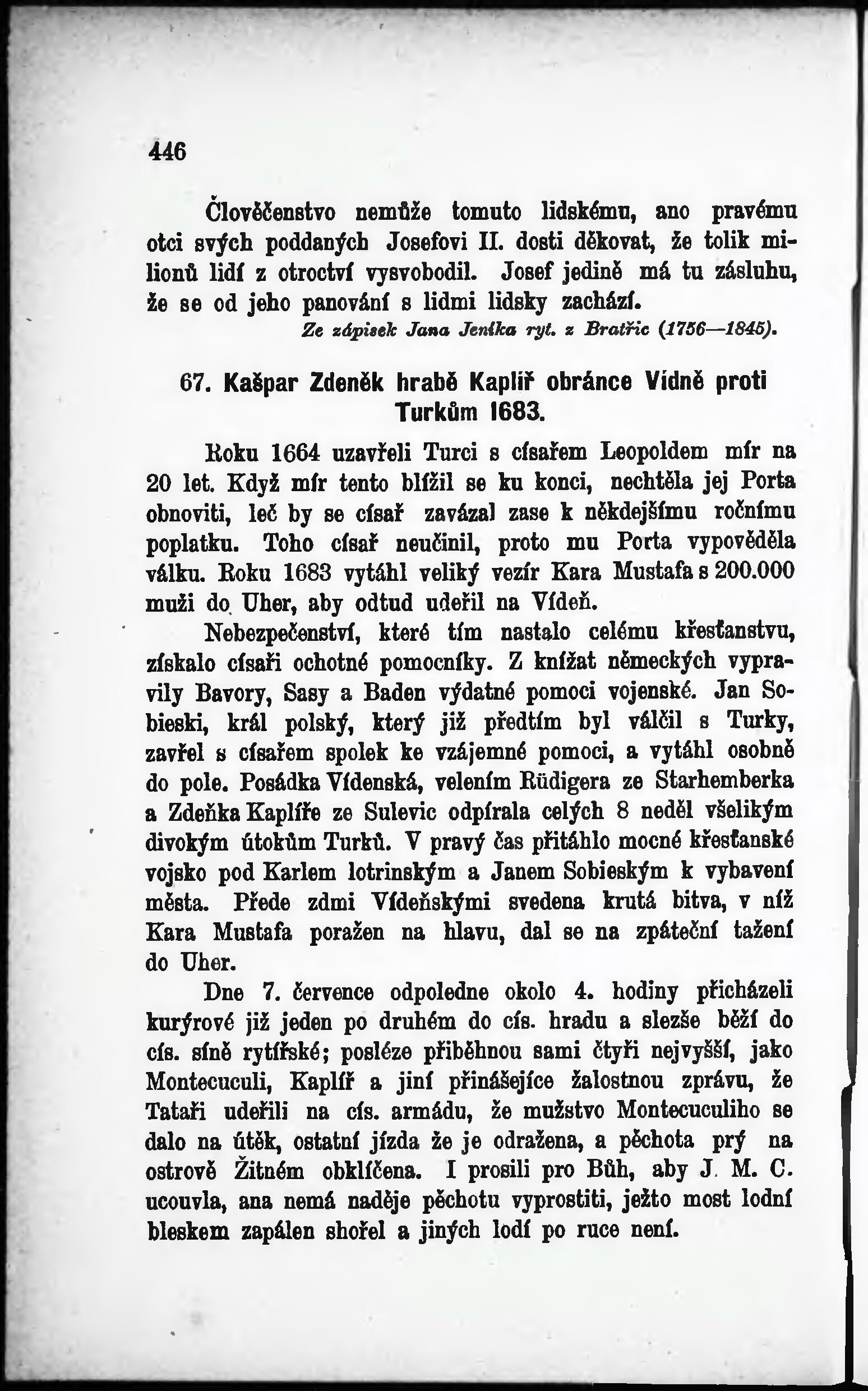 446

Člověčenstvo nemůže tomuto lidskému, ano pravému otci svých poddaných Josefovi II. dosti děkovat, že tolik milionů lidí z otroctví vysvobodil. Josef jedině má tu zásluhu, že se od jeho panování s lidmi lidsky zachází.

Ze zápisek Jana Jeníka ryt. z Bratřic (1756—1845).

67. Kašpar Zdeněk hrabě Kaplíř obránce Vídně proti Turkům 1683.

Roku 1664 uzavřeli Turci s císařem Leopoldem mír na 20 let. Když mír tento blížil se ku konci, nechtěla jej Porta obnoviti, leč by se císař zavázal zase k někdejšímu ročnímu poplatku. Toho císař neučinil, proto mu Porta vypověděla válku. Roku 1683 vytáhl veliký vezír Kara Mustafa s 200.000 muži do Uher, aby odtud udeřil na Vídeň.

Nebezpečenství, které tím nastalo celému křesťanstvu, získalo císaři ochotné pomocníky. Z knížat německých vypravily Bavory, Sasy a Baden výdatné pomoci vojenské. Jan Sobieski, král polský, který již předtím byl válčil s Turky, zavřel s císařem spolek ke vzájemné pomoci, a vytáhl osobně do pole. Posádka Vídenská, velením Rüdigera ze Starhemberka a Zdeňka Kaplíře ze Sulevic odpírala celých 8 neděl všelikým divokým útokům Turků. V pravý čas přitáhlo mocné křesťanské vojsko pod Karlem lotrinským a Janem Sobieským k vybavení města. Přede zdmi Vídeňskými svedena krutá bitva, v níž Kara Mustafa poražen na hlavu, dal se na zpáteční tažení do Uher.

Dne 7. července odpoledne okolo 4. hodiny přicházeli kurýrové již jeden po druhém do cís. hradu a slezše běží do cís. síně rytířské; posléze přiběhnou sami čtyři nejvyšší, jako Montecuculi, Kaplíř a jiní přinášejíce žalostnou zprávu, že Tataři udeřili na cís. armádu, že mužstvo Montecuculiho se dalo na útěk, ostatní jízda že je odražena, a pěchota prý na ostrově Žitném obklíčena. I prosili pro Bůh, aby J. M. C. ucouvla, ana nemá naděje pěchotu vyprostiti, ježto most lodní bleskem zapálen shořel a jiných lodí po ruce není.